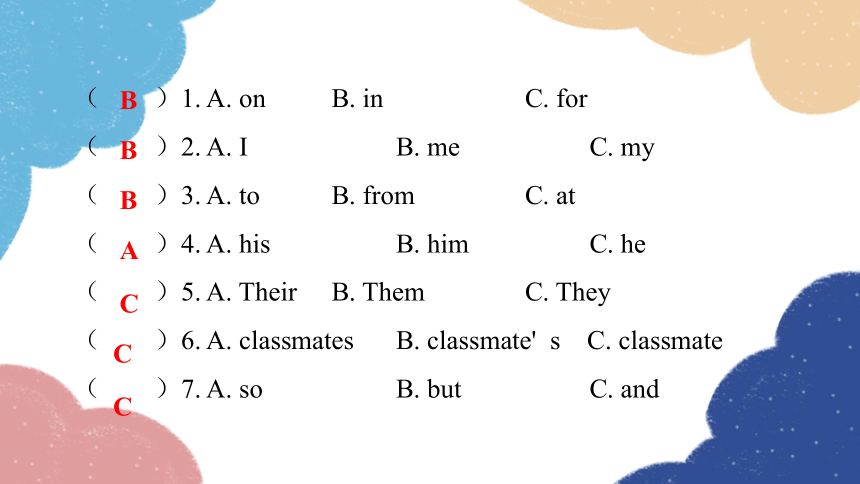 ( B ) 1. A. on B. in C. for

( B ) 2. A. I B. me C. my

( B ) 3. A. to B. from C. at

( A ) 4. A. his B. him C. he

( C ) 5. A. Their B. Them C. They

( C ) 6. A. classmates B. classmate' s C. classmate

( C ) 7. A. so B. but C. and